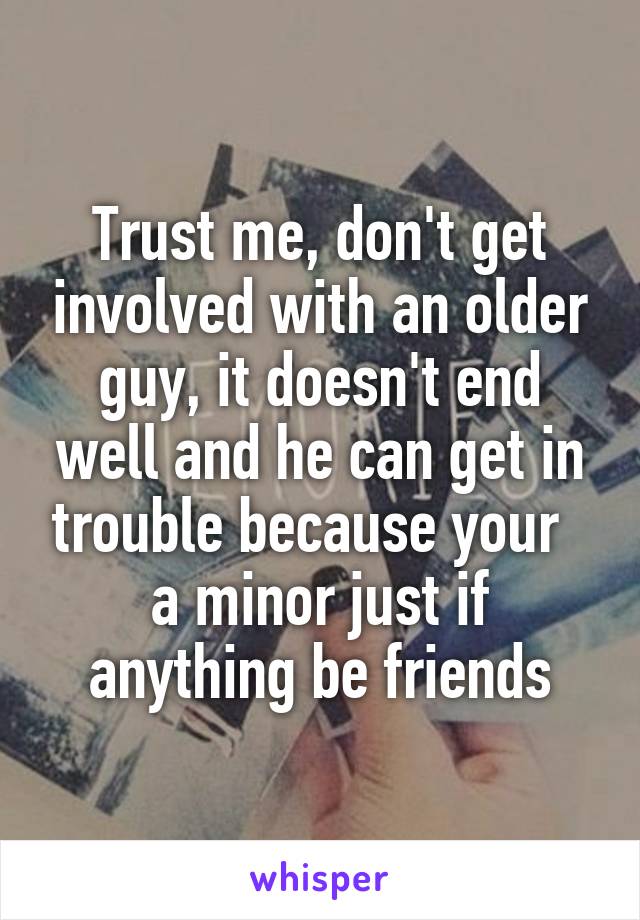 Trust me, don't get involved with an older guy, it doesn't end well and he can get in trouble because your a minor just if anything be friends

whisper